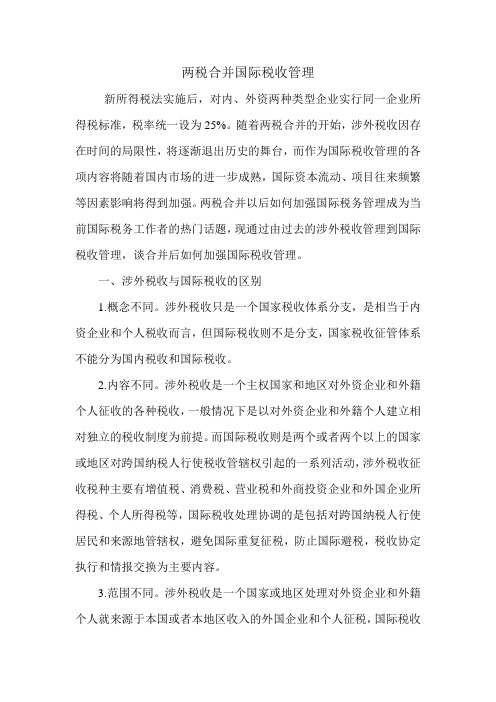 两税合并国际税收管理

新所得税法实施后，对内、外资两种类型企业实行同一企业所得税标准，税率统一设为25%。随着两税合并的开始，涉外税收因存在时间的局限性，将逐渐退出历史的舞台，而作为国际税收管理的各项内容将随着国内市场的进一步成熟，国际资本流动、项目往来频繁等因素影响将得到加强。两税合并以后如何加强国际税务管理成为当前国际税务工作者的热门话题，现通过由过去的涉外税收管理到国际税收管理，谈合并后如何加强国际税收管理。

一、涉外税收与国际税收的区别

1.概念不同。涉外税收只是一个国家税收体系分支，是相当于内资企业和个人税收而言，但国际税收则不是分支，国家税收征管体系不能分为国内税收和国际税收。

2.内容不同。涉外税收是一个主权国家和地区对外资企业和外籍个人征收的各种税收，一般情况下是以对外资企业和外籍个人建立相对独立的税收制度为前提。而国际税收则是两个或者两个以上的国家或地区对跨国纳税人行使税收管辖权引起的一系列活动，涉外税收征收税种主要有增值税、消费税、营业税和外商投资企业和外国企业所得税、个人所得税等，国际税收处理协调的是包括对跨国纳税人行使居民和来源地管辖权，避免国际重复征税，防止国际避税，税收协定执行和情报交换为主要内容。

3.范围不同。涉外税收是一个国家或地区处理对外资企业和外籍个人就来源于本国或者本地区收入的外国企业和个人征税，国际税收